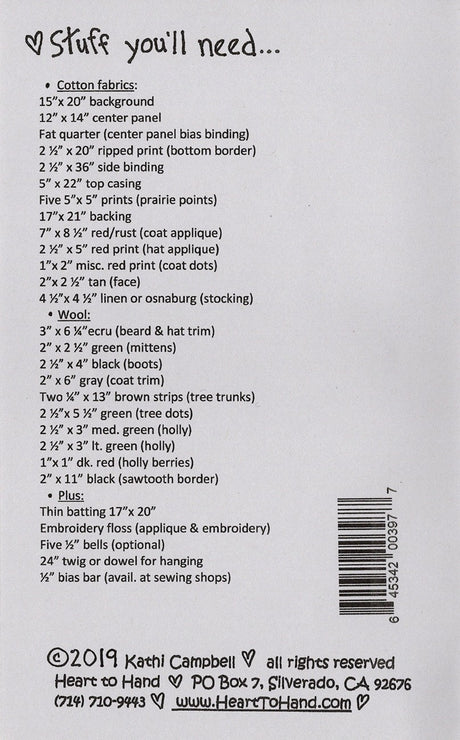 ♡ Stuff you'll need...

• Cotton fabrics:
15"x 20" background
12" x 14" center panel
Fat quarter (center panel bias binding)
2 ½" x 20" ripped print (bottom border)
2 ½" x 36" side binding
5" x 22" top casing
Five 5"x 5" prints (prairie points)
17"x 21" backing
7" x 8 ½" red/rust (coat applique)
2 ½" x 5" red print (hat applique)
1"x 2" misc. red print (coat dots)
2"x 2 ½" tan (face)
4 ½"x 4 ½" linen or osnaburg (stocking)
• Wool:
3" x 6 ¼"ecru (beard & hat trim)
2" x 2 ½" green (mittens)
2 ½" x 4" black (boots)
2" x 6" gray (coat trim)
Two ¼" x 13" brown strips (tree trunks)
2 ½"x 5 ½" green (tree dots)
2 ½" x 3" med. green (holly)
2 ½" x 3" lt. green (holly)
1"x 1" dk. red (holly berries)
2" x 11" black (sawtooth border)
• Plus:
Thin batting 17"x 20"
Embroidery floss (applique & embroidery)
Five ½" bells (optional)
24" twig or dowel for hanging
½" bias bar (avail. at sewing shops)

6 45342 00397 7

©2019 Kathi Campbell ♡ all rights reserved
Heart to Hand ♡ PO Box 7, Silverado, CA 92676
(714) 710-9443 ♡ www.HeartToHand.com ♡